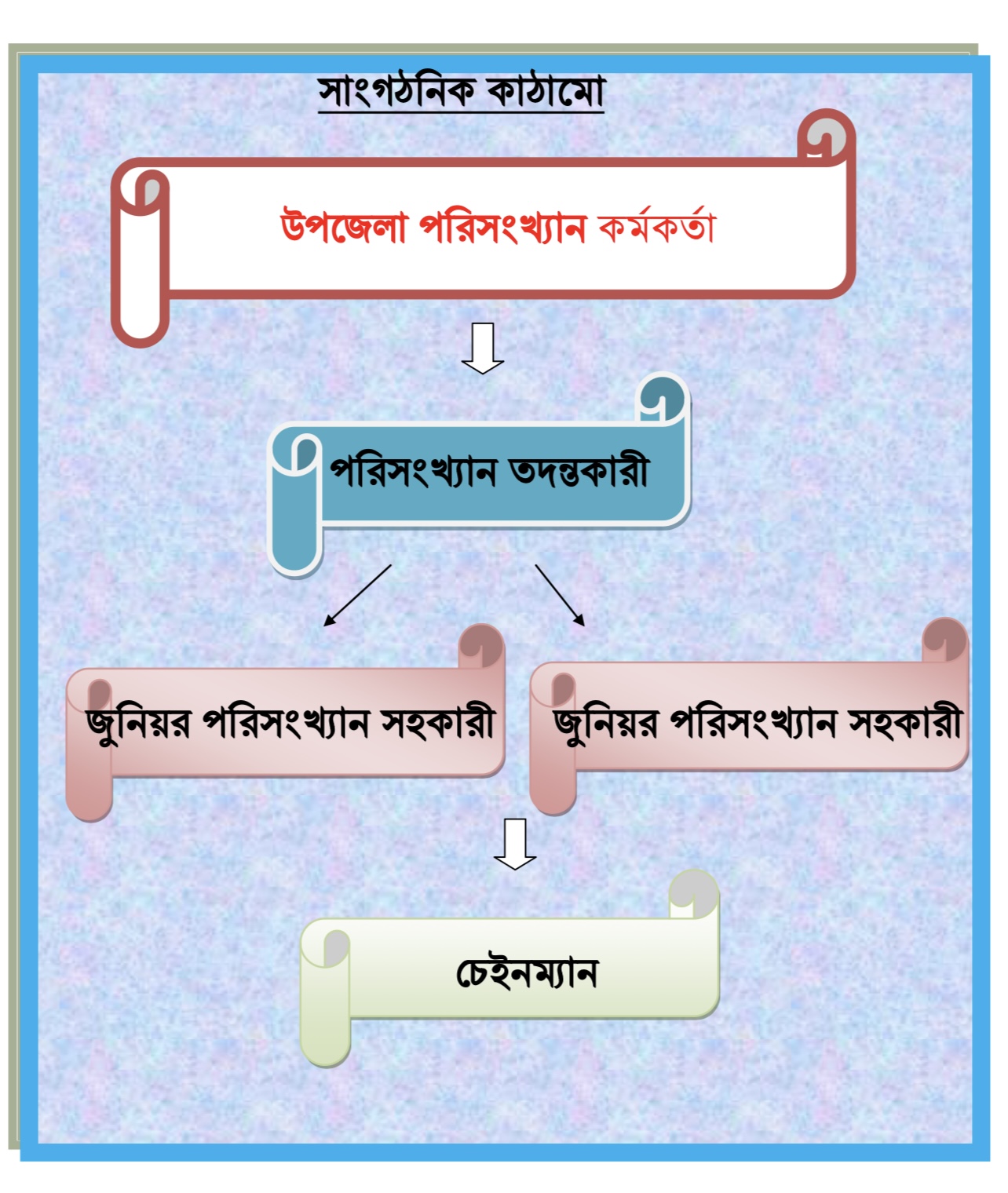 সাংগঠনিক কাঠামো

উপজেলা পরিসংখ্যান কর্মকর্তা

পরিসংখ্যান তদন্তকারী

জুনিয়র পরিসংখ্যান সহকারী

জুনিয়র পরিসংখ্যান সহকারী

চেইনম্যান